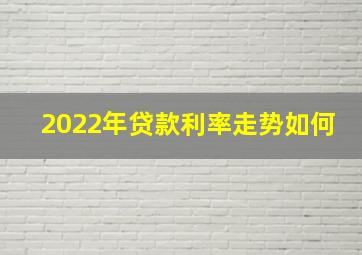 2022年贷款利率走势如何